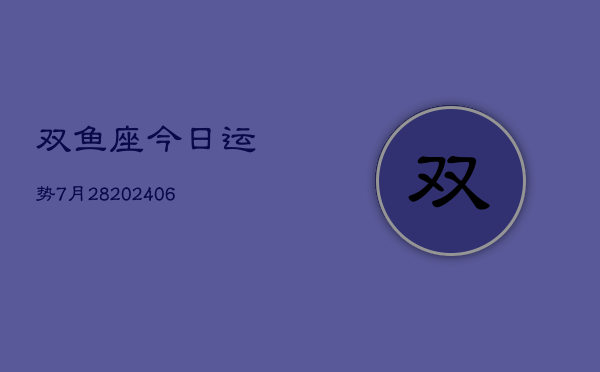 双鱼座今日运

势7月28202406

双